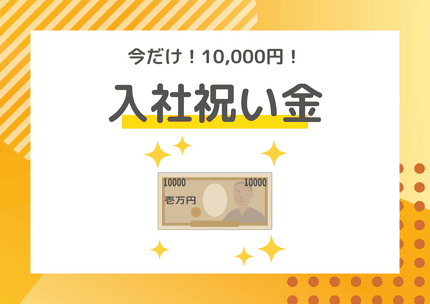 今だけ！10,000円！

入社祝い金

10000 10000
壱万円